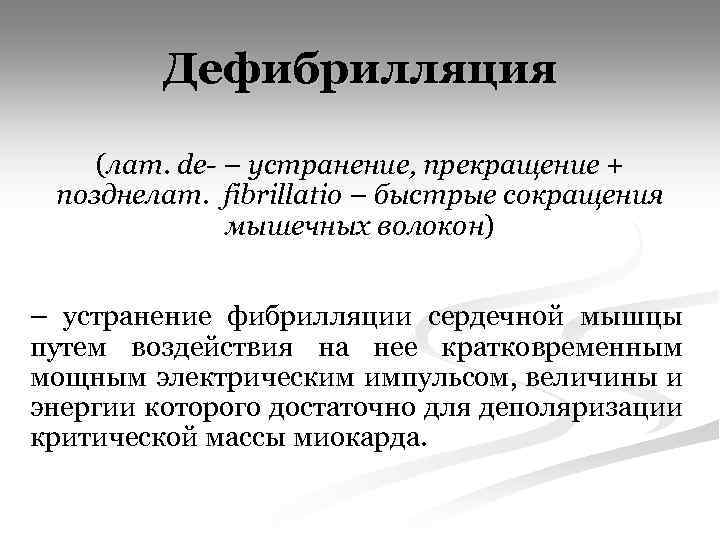 Дефибрилляция

(лат. de- – устранение, прекращение + позднелат. fibrillatio – быстрые сокращения мышечных волокон)

– устранение фибрилляции сердечной мышцы путем воздействия на нее кратковременным мощным электрическим импульсом, величины и энергии которого достаточно для деполяризации критической массы миокарда.